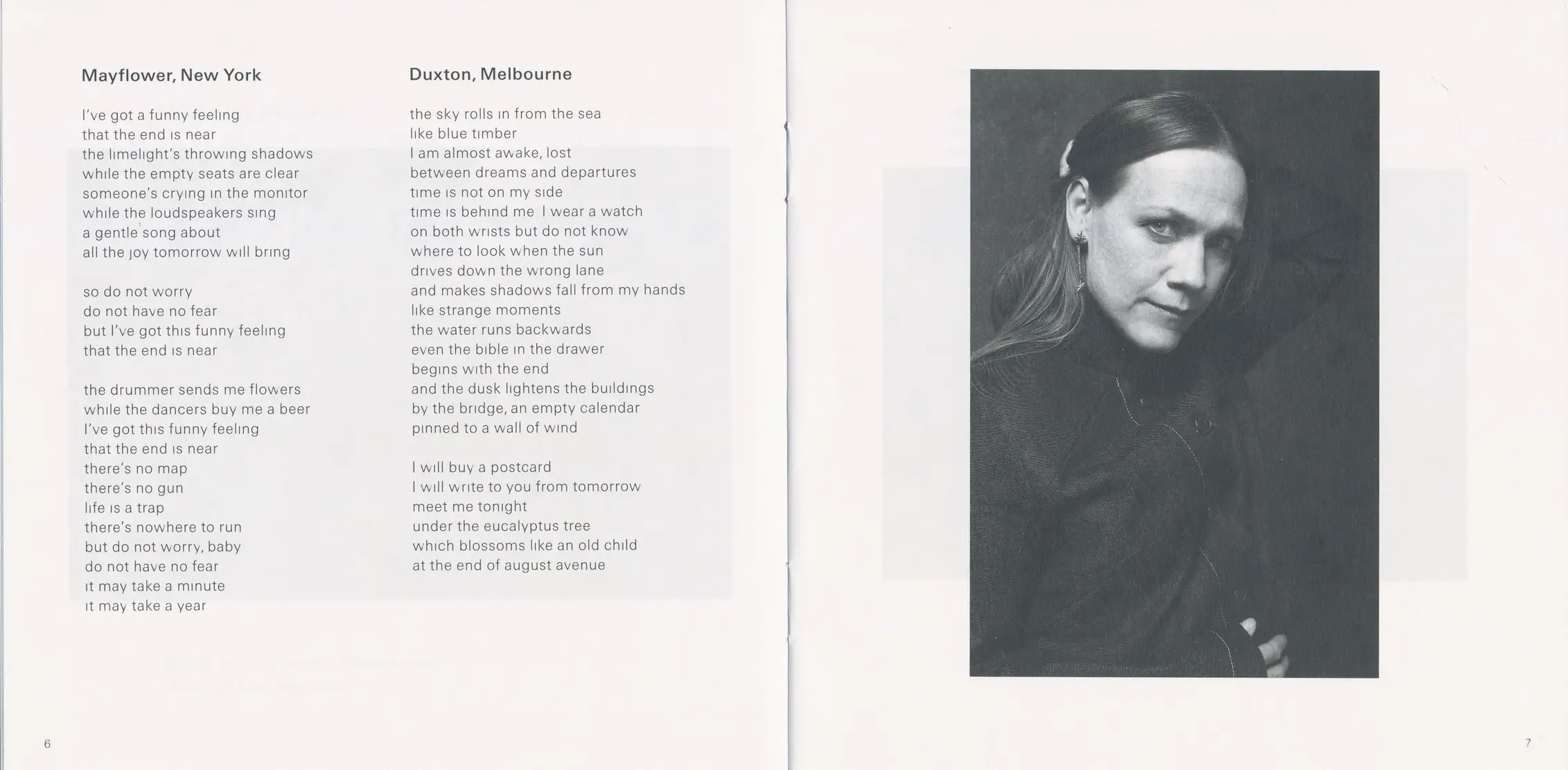 Mayflower, New York

I've got a funny feeling
that the end is near
the limelight's throwing shadows
while the empty seats are clear
someone's crying in the monitor
while the loudspeakers sing
a gentle song about
all the joy tomorrow will bring

so do not worry
do not have no fear
but I've got this funny feeling
that the end is near

the drummer sends me flowers
while the dancers buy me a beer
I've got this funny feeling
that the end is near
there's no map
there's no gun
life is a trap
there's nowhere to run
but do not worry, baby
do not have no fear
it may take a minute
it may take a year

Duxton, Melbourne

the sky rolls in from the sea
like blue timber
I am almost awake, lost
between dreams and departures
time is not on my side
time is behind me I wear a watch
on both wrists but do not know
where to look when the sun
drives down the wrong lane
and makes shadows fall from my hands
like strange moments
the water runs backwards
even the bible in the drawer
begins with the end
and the dusk lightens the buildings
by the bridge, an empty calendar
pinned to a wall of wind

I will buy a postcard
I will write to you from tomorrow
meet me tonight
under the eucalyptus tree
which blossoms like an old child
at the end of august avenue

6

7